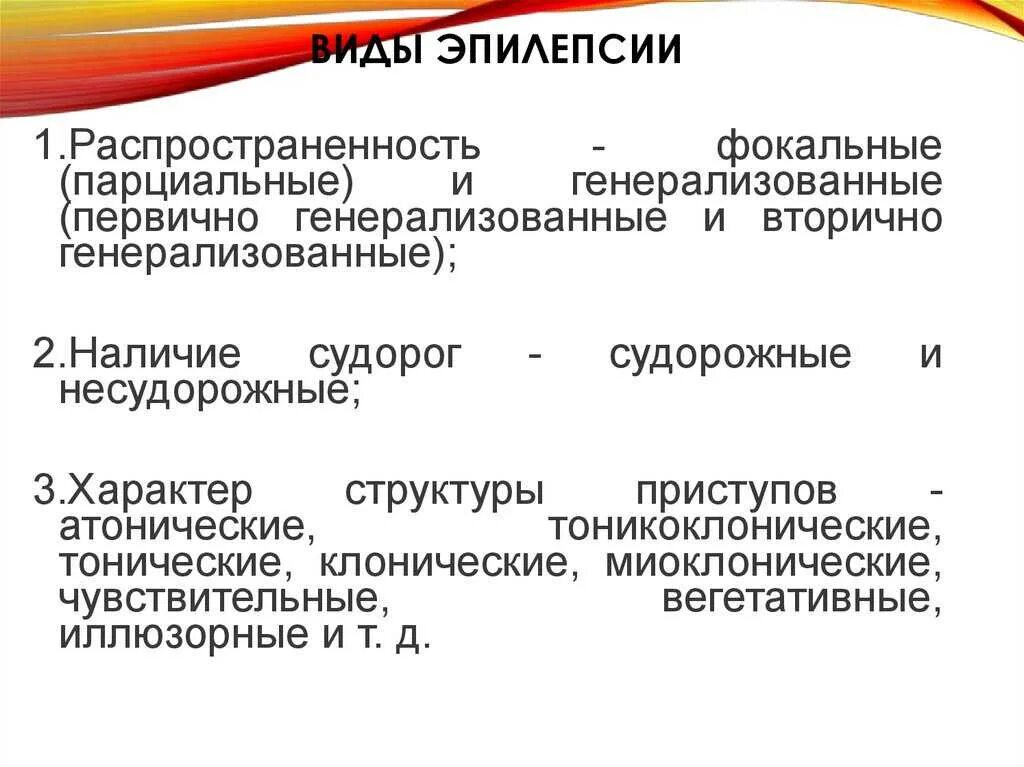 ВИДЫ ЭПИЛЕПСИИ

1.Распространенность - фокальные (парциальные) и генерализованные (первично генерализованные и вторично генерализованные);

2.Наличие судорог - судорожные и несудорожные;

3.Характер структуры приступов - атонические, тоникоклонические, тонические, клонические, миоклонические, чувствительные, вегетативные, иллюзорные и т. д.